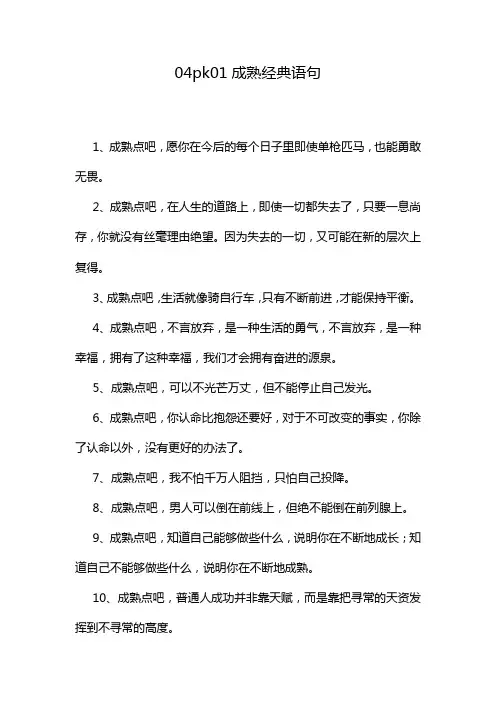 04pk01 成熟经典语句

1、成熟点吧，愿你在今后的每个日子里即使单枪匹马，也能勇敢无畏。

2、成熟点吧，在人生的道路上，即使一切都失去了，只要一息尚存，你就没有丝毫理由绝望。因为失去的一切，又可能在新的层次上复得。

3、成熟点吧，生活就像骑自行车，只有不断前进，才能保持平衡。

4、成熟点吧，不言放弃，是一种生活的勇气，不言放弃，是一种幸福，拥有了这种幸福，我们才会拥有奋进的源泉。

5、成熟点吧，可以不光芒万丈，但不能停止自己发光。

6、成熟点吧，你认命比抱怨还要好，对于不可改变的事实，你除了认命以外，没有更好的办法了。

7、成熟点吧，我不怕千万人阻挡，只怕自己投降。

8、成熟点吧，男人可以倒在前线上，但绝不能倒在前列腺上。

9、成熟点吧，知道自己能够做些什么，说明你在不断地成长；知道自己不能够做些什么，说明你在不断地成熟。

10、成熟点吧，普通人成功并非靠天赋，而是靠把寻常的天资发挥到不寻常的高度。